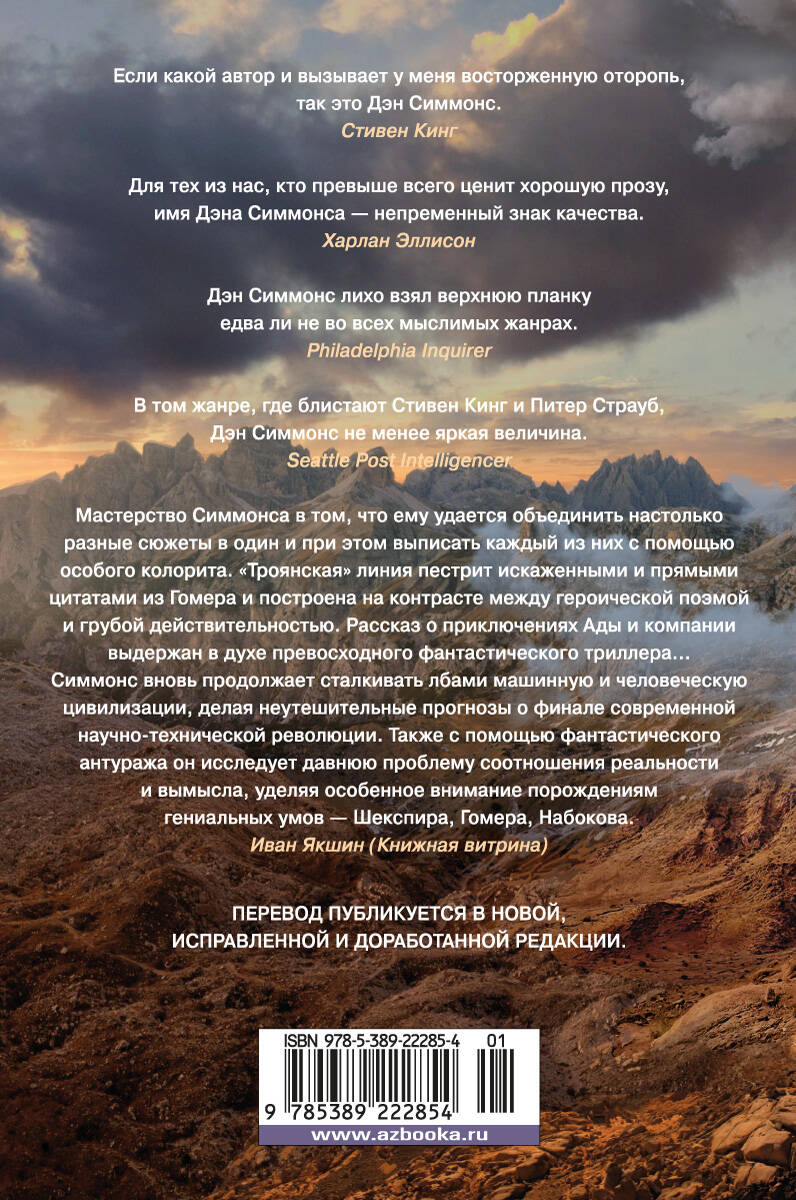 Если какой автор и вызывает у меня восторженную оторопь, так это Дэн Симмонс.
Стивен Кинг

Для тех из нас, кто превыше всего ценит хорошую прозу, имя Дэна Симмонса — непременный знак качества.
Харлан Эллисон

Дэн Симмонс лихо взял верхнюю планку едва ли не во всех мыслимых жанрах.
Philadelphia Inquirer

В том жанре, где блистают Стивен Кинг и Питер Страуб, Дэн Симмонс не менее яркая величина.
Seattle Post Intelligencer

Мастерство Симмонса в том, что ему удается объединить настолько разные сюжеты в один и при этом выписать каждый из них с помощью особого колорита. «Троянская» линия пестрит искаженными и прямыми цитатами из Гомера и построена на контрасте между героической поэмой и грубой действительностью. Рассказ о приключениях Ады и компании выдержан в духе превосходного фантастического триллера… Симмонс вновь продолжает сталкивать лбами машинную и человеческую цивилизации, делая неутешительные прогнозы о финале современной научно-технической революции. Также с помощью фантастического антуража он исследует давнюю проблему соотношения реальности и вымысла, уделяя особенное внимание порождениям гениальных умов — Шекспира, Гомера, Набокова.
Иван Якшин (Книжная витрина)

ПЕРЕВОД ПУБЛИКУЕТСЯ В НОВОЙ, ИСПРАВЛЕННОЙ И ДОРАБОТАННОЙ РЕДАКЦИИ.

ISBN 978-5-389-22285-4 01
9 785389 222854
www.azbooka.ru